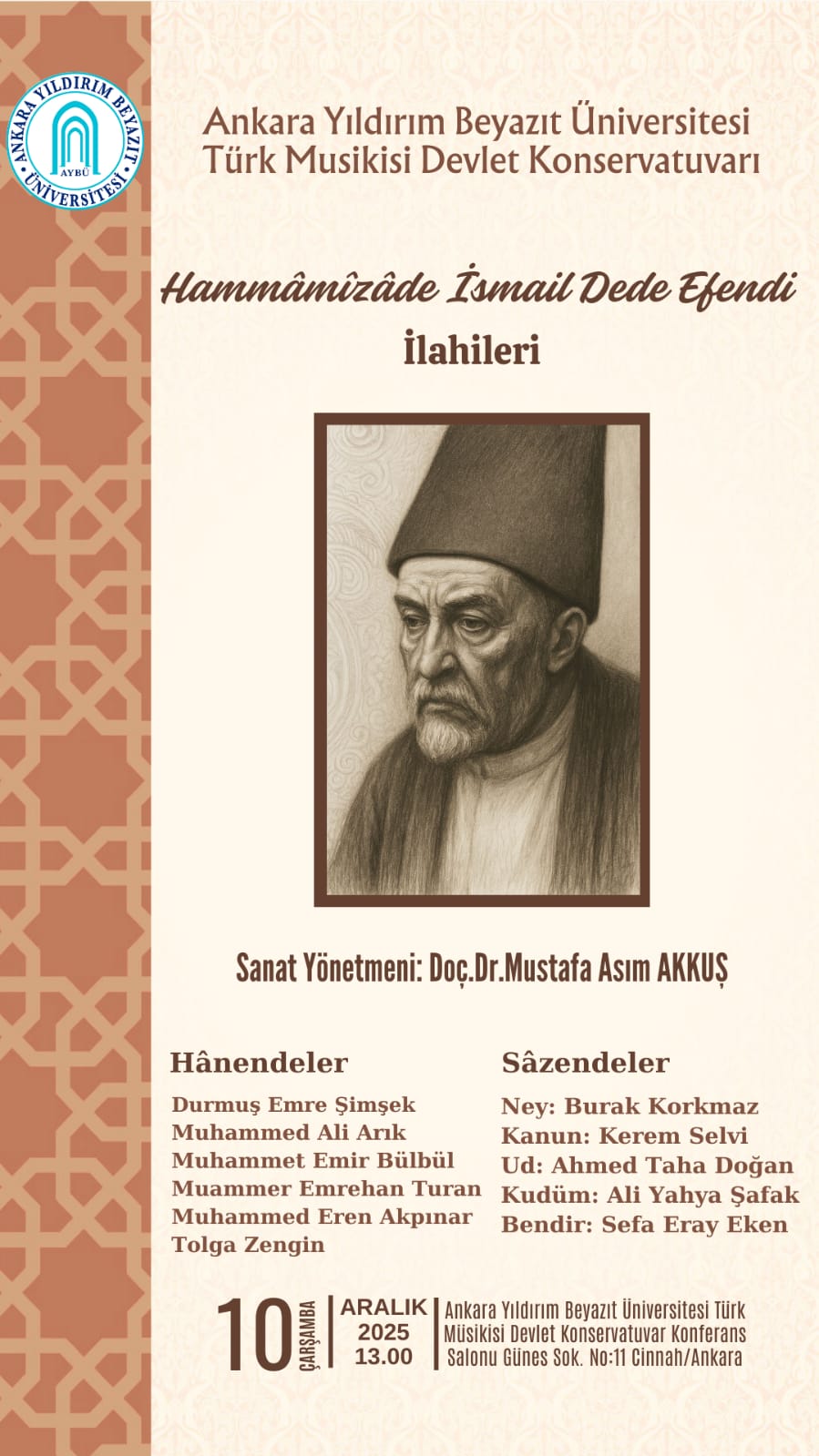 ANKARA YILDIRIM BEYAZIT ÜNİVERSİTESİ
AYBÜ

Ankara Yıldırım Beyazıt Üniversitesi
Türk Musikisi Devlet Konservatuvarı

Hammâmîzâde İsmail Dede Efendi
İlahileri

Sanat Yönetmeni: Doç.Dr.Mustafa Asım AKKUŞ

Hânendeler
Durmuş Emre Şimşek
Muhammed Ali Arık
Muhammet Emir Bülbül
Muammer Emrehan Turan
Muhammed Eren Akpınar
Tolga Zengin

Sâzendeler
Ney: Burak Korkmaz
Kanun: Kerem Selvi
Ud: Ahmed Taha Doğan
Kudüm: Ali Yahya Şafak
Bendir: Sefa Eray Eken

10 ÇARŞAMBA ARALIK 2025 13.00 Ankara Yıldırım Beyazıt Üniversitesi Türk Müsikisi Devlet Konservatuvar Konferans Salonu Güneş Sok. No:11 Cinnah/Ankara